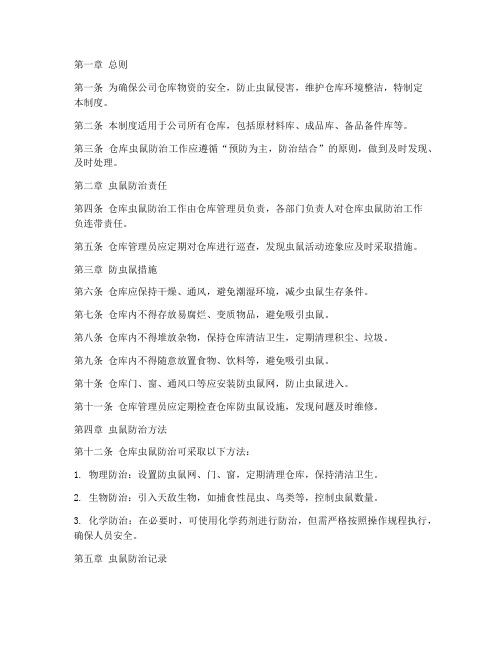 第一章 总则

第一条 为确保公司仓库物资的安全，防止虫鼠侵害，维护仓库环境整洁，特制定本制度。

第二条 本制度适用于公司所有仓库，包括原材料库、成品库、备品备件库等。

第三条 仓库虫鼠防治工作应遵循“预防为主，防治结合”的原则，做到及时发现、及时处理。

第二章 虫鼠防治责任

第四条 仓库虫鼠防治工作由仓库管理员负责，各部门负责人对仓库虫鼠防治工作负连带责任。

第五条 仓库管理员应定期对仓库进行巡查，发现虫鼠活动迹象应及时采取措施。

第三章 防虫鼠措施

第六条 仓库应保持干燥、通风，避免潮湿环境，减少虫鼠生存条件。

第七条 仓库内不得存放易腐烂、变质物品，避免吸引虫鼠。

第八条 仓库内不得堆放杂物，保持仓库清洁卫生，定期清理积尘、垃圾。

第九条 仓库内不得随意放置食物、饮料等，避免吸引虫鼠。

第十条 仓库门、窗、通风口等应安装防虫鼠网，防止虫鼠进入。

第十一条 仓库管理员应定期检查仓库防虫鼠设施，发现问题及时维修。

第四章 虫鼠防治方法

第十二条 仓库虫鼠防治可采取以下方法：

1. 物理防治：设置防虫鼠网、门、窗，定期清理仓库，保持清洁卫生。

2. 生物防治：引入天敌生物，如捕食性昆虫、鸟类等，控制虫鼠数量。

3. 化学防治：在必要时，可使用化学药剂进行防治，但需严格按照操作规程执行，确保人员安全。

第五章 虫鼠防治记录